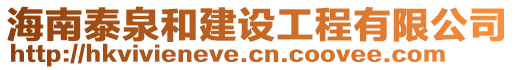 海南泰泉和建设工程有限公司
http://hkvivieneve.cn.coovee.com